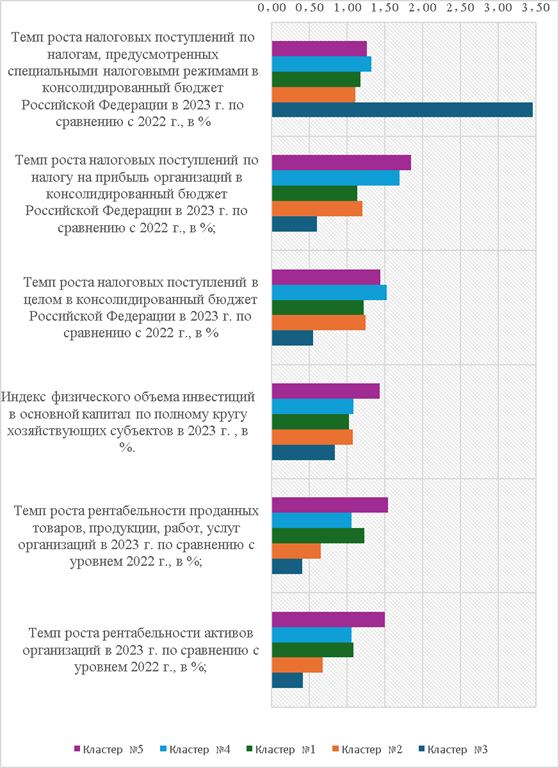 0,00 0,50 1,00 1,50 2,00 2,50 3,00 3,50

Темп роста налоговых поступлений по налогам, предусмотренных специальными налоговыми режимами в консолидированный бюджет Российской Федерации в 2023 г. по сравнению с 2022 г., в %

Темп роста налоговых поступлений по налогу на прибыль организаций в консолидированный бюджет Российской Федерации в 2023 г. по сравнению с 2022 г., в %;

Темп роста налоговых поступлений в целом в консолидированный бюджет Российской Федерации в 2023 г. по сравнению с 2022 г., в %

Индекс физического объема инвестиций в основной капитал по полному кругу хозяйствующих субъектов в 2023 г. , в %.

Темп роста рентабельности проданных товаров, продукции, работ, услуг организаций в 2023 г. по сравнению с уровнем 2022 г., в %;

Темп роста рентабельности активов организаций в 2023 г. по сравнению с уровнем 2022 г., в %;

Кластер №5 Кластер №4 Кластер №1 Кластер №2 Кластер №3